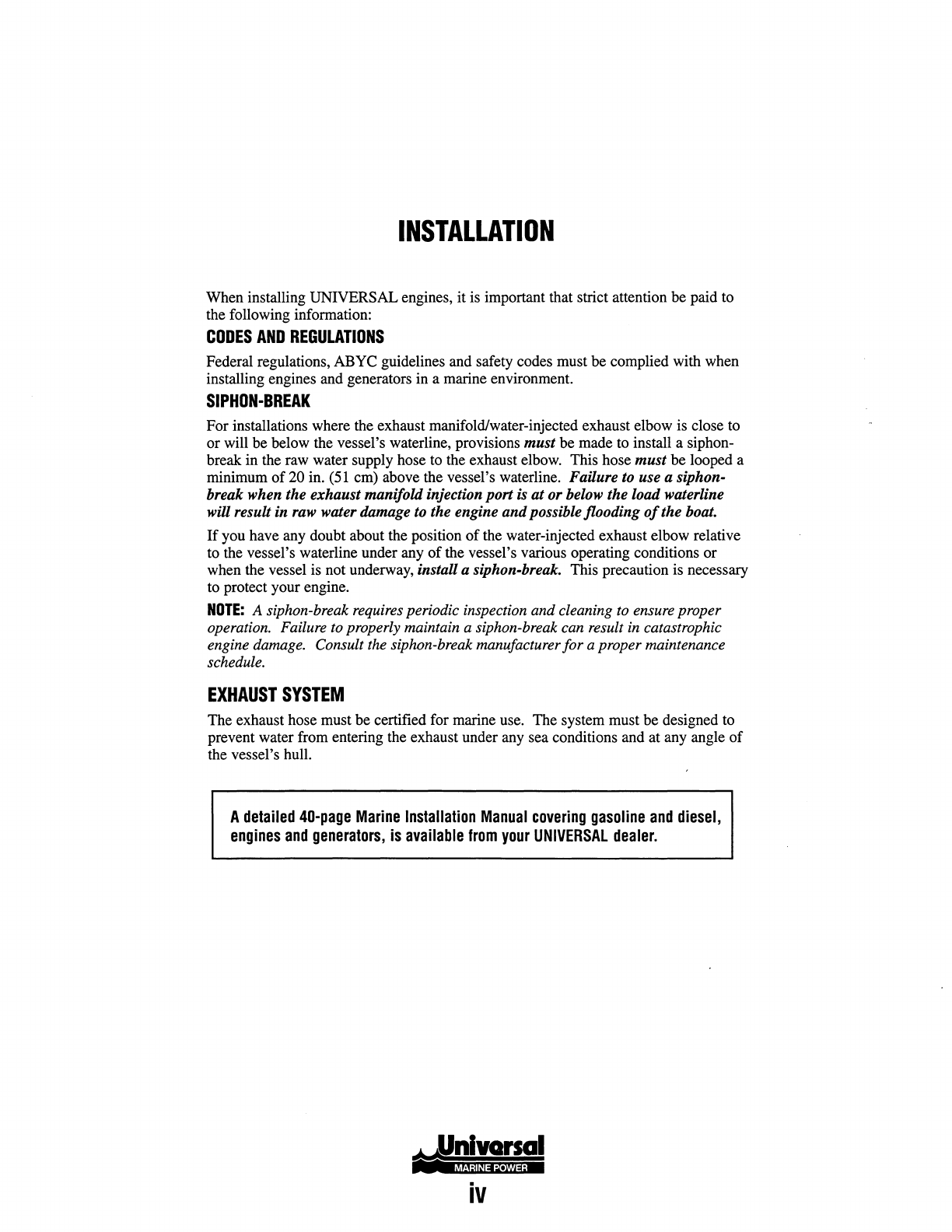 INSTALLATION

When installing UNIVERSAL engines, it is important that strict attention be paid to the following information:

CODES AND REGULATIONS

Federal regulations, ABYC guidelines and safety codes must be complied with when installing engines and generators in a marine environment.

SIPHON-BREAK

For installations where the exhaust manifold/water-injected exhaust elbow is close to or will be below the vessel's waterline, provisions must be made to install a siphon-break in the raw water supply hose to the exhaust elbow. This hose must be looped a minimum of 20 in. (51 cm) above the vessel's waterline. Failure to use a siphon-break when the exhaust manifold injection port is at or below the load waterline will result in raw water damage to the engine and possible flooding of the boat.

If you have any doubt about the position of the water-injected exhaust elbow relative to the vessel's waterline under any of the vessel's various operating conditions or when the vessel is not underway, install a siphon-break. This precaution is necessary to protect your engine.

NOTE: A siphon-break requires periodic inspection and cleaning to ensure proper operation. Failure to properly maintain a siphon-break can result in catastrophic engine damage. Consult the siphon-break manufacturer for a proper maintenance schedule.

EXHAUST SYSTEM

The exhaust hose must be certified for marine use. The system must be designed to prevent water from entering the exhaust under any sea conditions and at any angle of the vessel's hull.

A detailed 40-page Marine Installation Manual covering gasoline and diesel, engines and generators, is available from your UNIVERSAL dealer.

Universal
MARINE POWER

iv